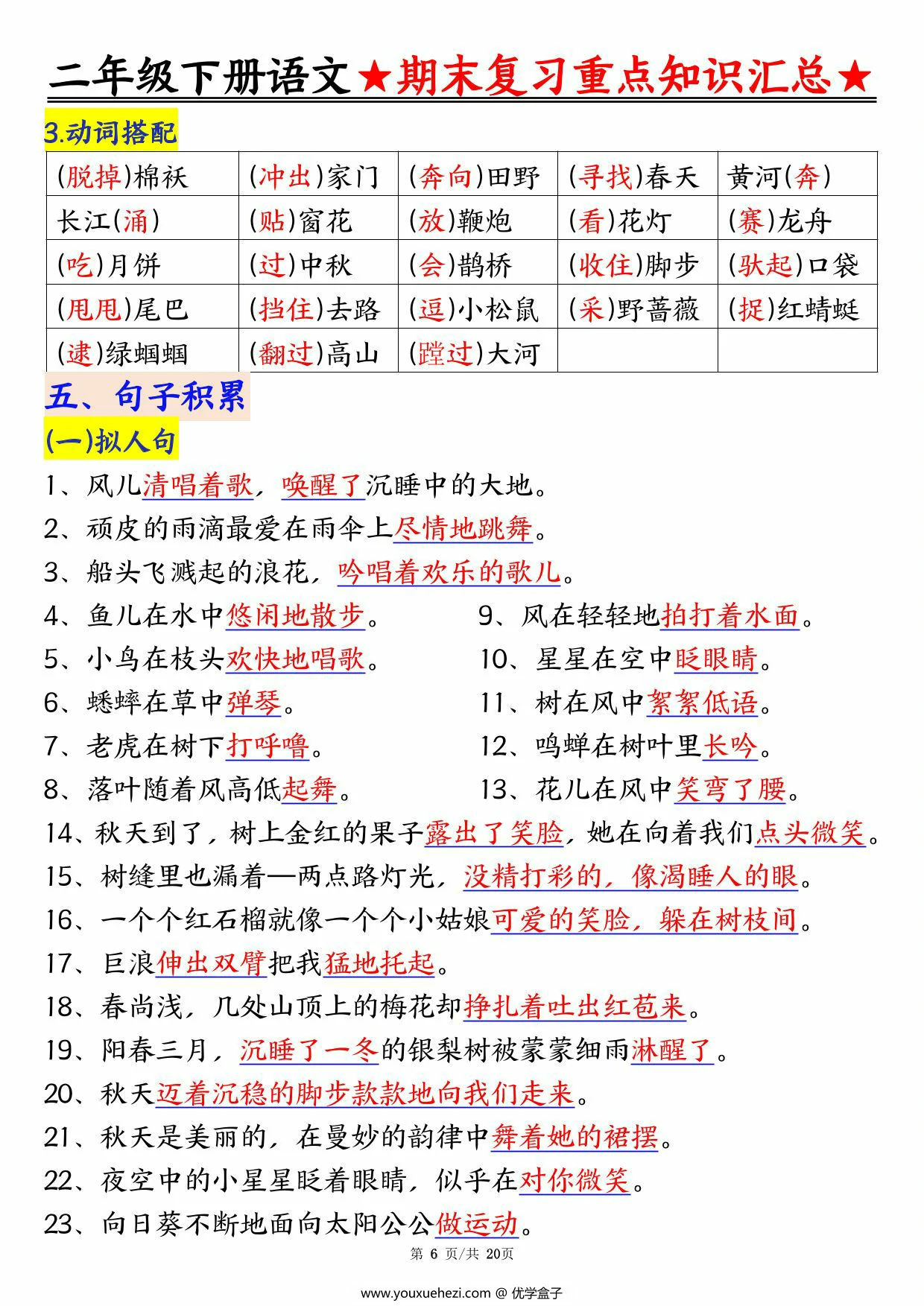 二年级下册语文★期末复习重点知识汇总★

3.动词搭配

| (脱掉)棉袄 | (冲出)家门 | (奔向)田野 | (寻找)春天 | 黄河(奔) |
|---|---|---|---|---|
| 长江(涌) | (贴)窗花 | (放)鞭炮 | (看)花灯 | (赛)龙舟 |
| (吃)月饼 | (过)中秋 | (会)鹊桥 | (收住)脚步 | (驮起)口袋 |
| (甩甩)尾巴 | (挡住)去路 | (逗)小松鼠 | (采)野蔷薇 | (捉)红蜻蜓 |
| (逮)绿蝈蝈 | (翻过)高山 | (蹚过)大河 | | |

五、句子积累

(一)拟人句

1、风儿清唱着歌，唤醒了沉睡中的大地。
2、顽皮的雨滴最爱在雨伞上尽情地跳舞。
3、船头飞溅起的浪花，吟唱着欢乐的歌儿。
4、鱼儿在水中悠闲地散步。
5、小鸟在枝头欢快地唱歌。
6、蟋蟀在草中弹琴。
7、老虎在树下打呼噜。
8、落叶随着风高低起舞。
9、风在轻轻地拍打着水面。
10、星星在空中眨眼睛。
11、树在风中絮絮低语。
12、鸣蝉在树叶里长吟。
13、花儿在风中笑弯了腰。
14、秋天到了，树上金红的果子露出了笑脸，她在向着我们点头微笑。
15、树缝里也漏着一两点路灯光，没精打彩的，像渴睡人的眼。
16、一个个红石榴就像一个个小姑娘可爱的笑脸，躲在树枝间。
17、巨浪伸出双臂把我猛地托起。
18、春尚浅，几处山顶上的梅花却挣扎着吐出红苞来。
19、阳春三月，沉睡了一冬的银梨树被蒙蒙细雨淋醒了。
20、秋天迈着沉稳的脚步款款地向我们走来。
21、秋天是美丽的，在曼妙的韵律中舞着她的裙摆。
22、夜空中的小星星眨着眼睛，似乎在对你微笑。
23、向日葵不断地面向太阳公公做运动。

第 6 页/共 20页

www.youxuehezi.com @ 优学盒子